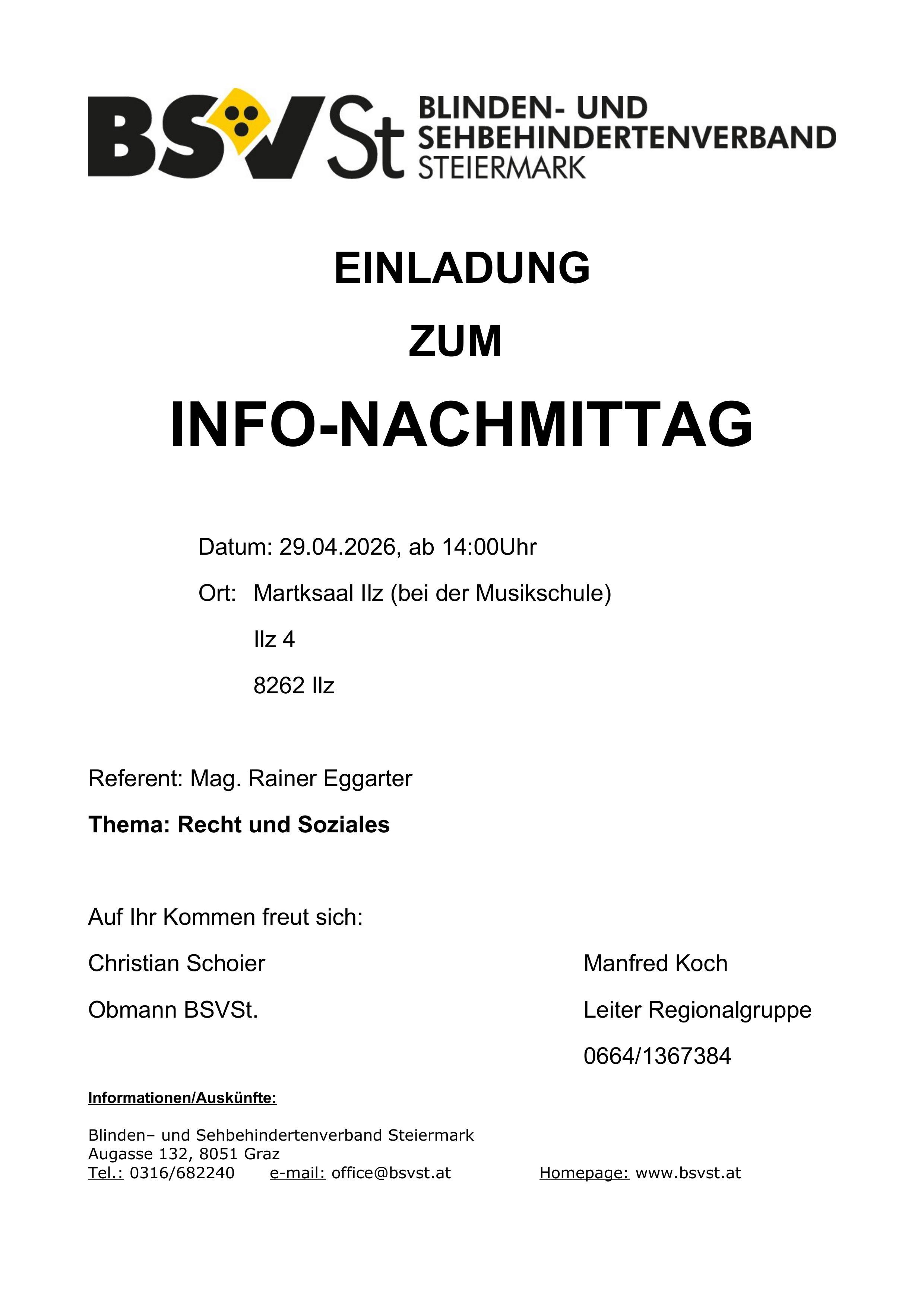 BSVSt BLINDEN- UND SEHBEHINDERTENVERBAND STEIERMARK

EINLADUNG

ZUM

INFO-NACHMITTAG

Datum: 29.04.2026, ab 14:00Uhr

Ort: Martksaal Ilz (bei der Musikschule)

Ilz 4

8262 Ilz

Referent: Mag. Rainer Eggarter

Thema: Recht und Soziales

Auf Ihr Kommen freut sich:

Christian Schoier

Obmann BSVSt.

Manfred Koch

Leiter Regionalgruppe

0664/1367384

Informationen/Auskünfte:

Blinden– und Sehbehindertenverband Steiermark
Augasse 132, 8051 Graz
Tel.: 0316/682240 e-mail: office@bsvst.at Homepage: www.bsvst.at